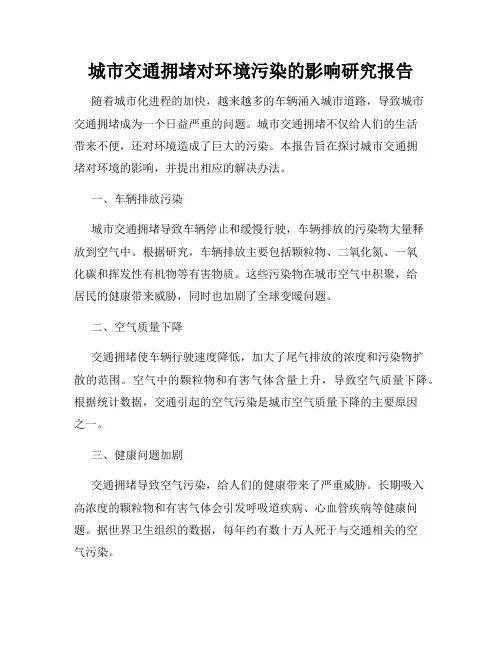 城市交通拥堵对环境污染的影响研究报告

随着城市化进程的加快，越来越多的车辆涌入城市道路，导致城市交通拥堵成为一个日益严重的问题。城市交通拥堵不仅给人们的生活带来不便，还对环境造成了巨大的污染。本报告旨在探讨城市交通拥堵对环境的影响，并提出相应的解决办法。

一、车辆排放污染

城市交通拥堵导致车辆停止和缓慢行驶，车辆排放的污染物大量释放到空气中。根据研究，车辆排放主要包括颗粒物、二氧化氮、一氧化碳和挥发性有机物等有害物质。这些污染物在城市空气中积聚，给居民的健康带来威胁，同时也加剧了全球变暖问题。

二、空气质量下降

交通拥堵使车辆行驶速度降低，加大了尾气排放的浓度和污染物扩散的范围。空气中的颗粒物和有害气体含量上升，导致空气质量下降。根据统计数据，交通引起的空气污染是城市空气质量下降的主要原因之一。

三、健康问题加剧

交通拥堵导致空气污染，给人们的健康带来了严重威胁。长期吸入高浓度的颗粒物和有害气体会引发呼吸道疾病、心血管疾病等健康问题。据世界卫生组织的数据，每年约有数十万人死于与交通相关的空气污染。